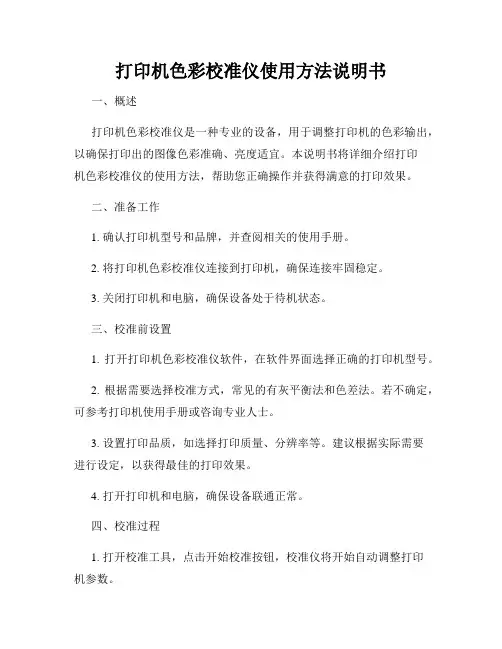 打印机色彩校准仪使用方法说明书

一、概述

打印机色彩校准仪是一种专业的设备，用于调整打印机的色彩输出，以确保打印出的图像色彩准确、亮度适宜。本说明书将详细介绍打印机色彩校准仪的使用方法，帮助您正确操作并获得满意的打印效果。

二、准备工作

1. 确认打印机型号和品牌，并查阅相关的使用手册。

2. 将打印机色彩校准仪连接到打印机，确保连接牢固稳定。

3. 关闭打印机和电脑，确保设备处于待机状态。

三、校准前设置

1. 打开打印机色彩校准仪软件，在软件界面选择正确的打印机型号。

2. 根据需要选择校准方式，常见的有灰平衡法和色差法。若不确定，可参考打印机使用手册或咨询专业人士。

3. 设置打印品质，如选择打印质量、分辨率等。建议根据实际需要进行设定，以获得最佳的打印效果。

4. 打开打印机和电脑，确保设备联通正常。

四、校准过程

1. 打开校准工具，点击开始校准按钮，校准仪将开始自动调整打印机参数。